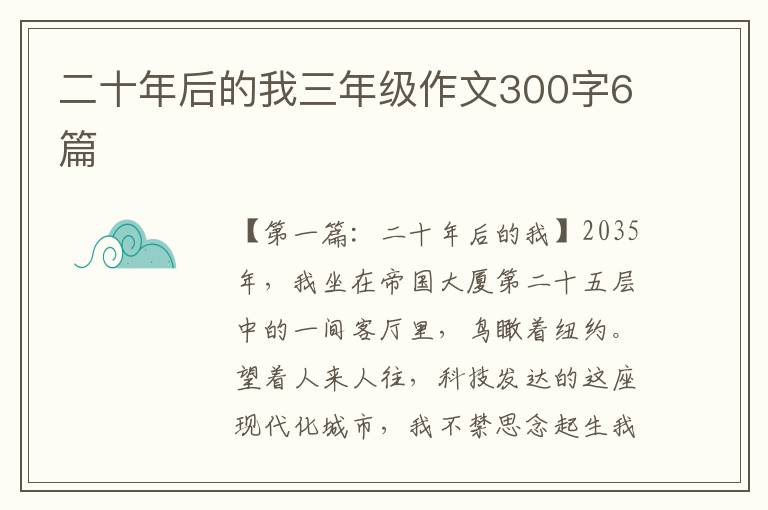 二十年后的我三年级作文300字6篇

【第一篇：二十年后的我】2035年，我坐在帝国大厦第二十五层中的一间客厅里，鸟瞰着纽约。望着人来人往，科技发达的这座现代化城市，我不禁思念起生我